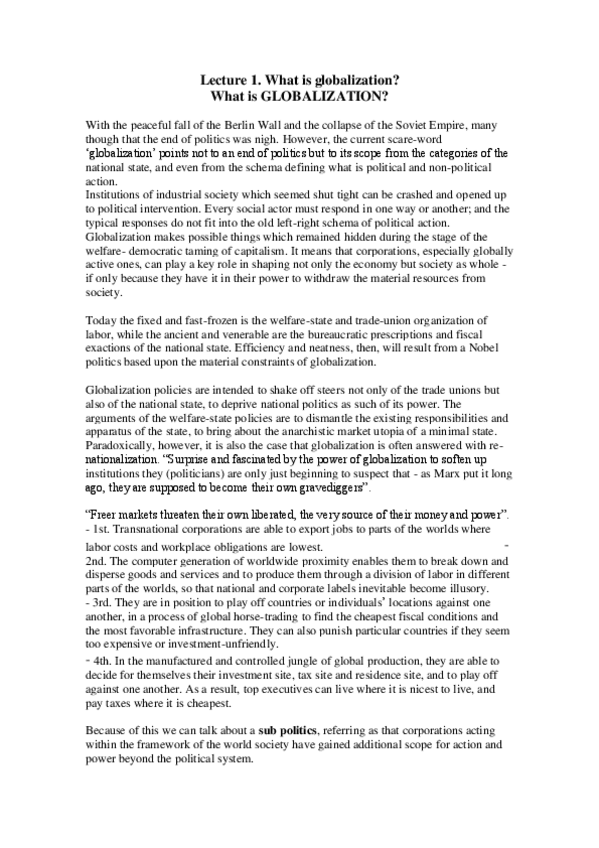 Lecture 1. What is globalization?
What is GLOBALIZATION?

With the peaceful fall of the Berlin Wall and the collapse of the Soviet Empire, many though that the end of politics was nigh. However, the current scare-word 'globalization' points not to an end of politics but to its scope from the categories of the national state, and even from the schema defining what is political and non-political action.
Institutions of industrial society which seemed shut tight can be crashed and opened up to political intervention. Every social actor must respond in one way or another; and the typical responses do not fit into the old left-right schema of political action.
Globalization makes possible things which remained hidden during the stage of the welfare- democratic taming of capitalism. It means that corporations, especially globally active ones, can play a key role in shaping not only the economy but society as whole - if only because they have it in their power to withdraw the material resources from society.

Today the fixed and fast-frozen is the welfare-state and trade-union organization of labor, while the ancient and venerable are the bureaucratic prescriptions and fiscal exactions of the national state. Efficiency and neatness, then, will result from a Nobel politics based upon the material constraints of globalization.

Globalization policies are intended to shake off steers not only of the trade unions but also of the national state, to deprive national politics as such of its power. The arguments of the welfare-state policies are to dismantle the existing responsibilities and apparatus of the state, to bring about the anarchistic market utopia of a minimal state. Paradoxically, however, it is also the case that globalization is often answered with re-nationalization. "Surprise and fascinated by the power of globalization to soften up institutions they (politicians) are only just beginning to suspect that - as Marx put it long ago, they are supposed to become their own gravediggers".

"Freer markets threaten their own liberated, the very source of their money and power".
- 1st. Transnational corporations are able to export jobs to parts of the worlds where labor costs and workplace obligations are lowest. -
2nd. The computer generation of worldwide proximity enables them to break down and disperse goods and services and to produce them through a division of labor in different parts of the worlds, so that national and corporate labels inevitable become illusory.
- 3rd. They are in position to play off countries or individuals' locations against one another, in a process of global horse-trading to find the cheapest fiscal conditions and the most favorable infrastructure. They can also punish particular countries if they seem too expensive or investment-unfriendly.
- 4th. In the manufactured and controlled jungle of global production, they are able to decide for themselves their investment site, tax site and residence site, and to play off against one another. As a result, top executives can live where it is nicest to live, and pay taxes where it is cheapest.

Because of this we can talk about a sub politics, referring as that corporations acting within the framework of the world society have gained additional scope for action and power beyond the political system.